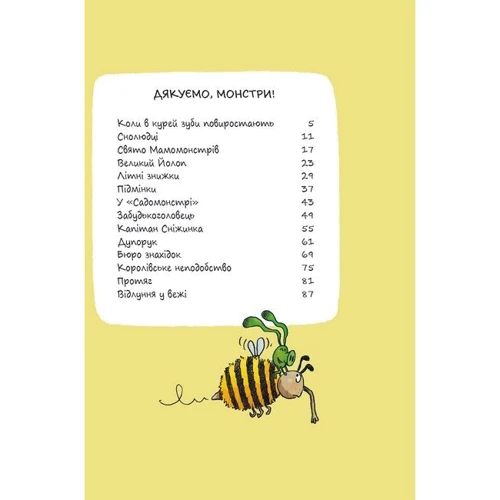 ДЯКУЄМО, МОНСТРИ!

| | |
|---|---|
| Коли в курей зуби повиростають | 5 |
| Снолюдці | 11 |
| Свято Мамомонстрів | 17 |
| Великий Йолоп | 23 |
| Літні знижки | 29 |
| Підмінки | 37 |
| У «Садомонстрі» | 43 |
| Забудькоголовець | 49 |
| Капітан Сніжинка | 55 |
| Дупорук | 61 |
| Бюро знахідок | 69 |
| Королівське неподобство | 75 |
| Протяг | 81 |
| Відлуння у вежі | 87 |